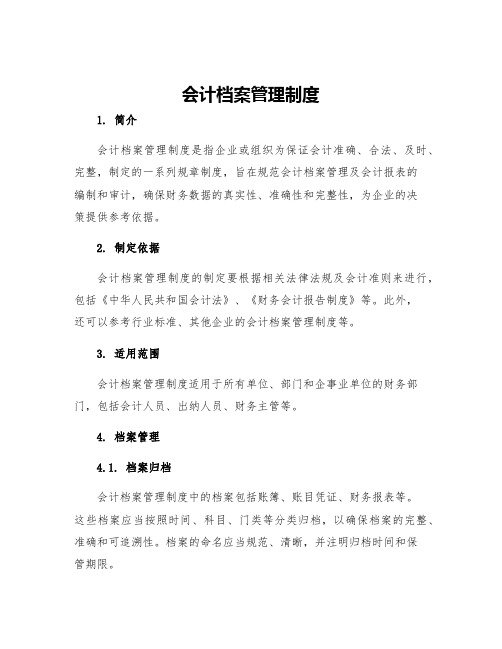 会计档案管理制度

1. 简介

会计档案管理制度是指企业或组织为保证会计准确、合法、及时、完整，制定的一系列规章制度，旨在规范会计档案管理及会计报表的编制和审计，确保财务数据的真实性、准确性和完整性，为企业的决策提供参考依据。

2. 制定依据

会计档案管理制度的制定要根据相关法律法规及会计准则来进行，包括《中华人民共和国会计法》、《财务会计报告制度》等。此外，还可以参考行业标准、其他企业的会计档案管理制度等。

3. 适用范围

会计档案管理制度适用于所有单位、部门和企事业单位的财务部门，包括会计人员、出纳人员、财务主管等。

4. 档案管理

4.1. 档案归档

会计档案管理制度中的档案包括账簿、账目凭证、财务报表等。这些档案应当按照时间、科目、门类等分类归档，以确保档案的完整、准确和可追溯性。档案的命名应当规范、清晰，并注明归档时间和保管期限。